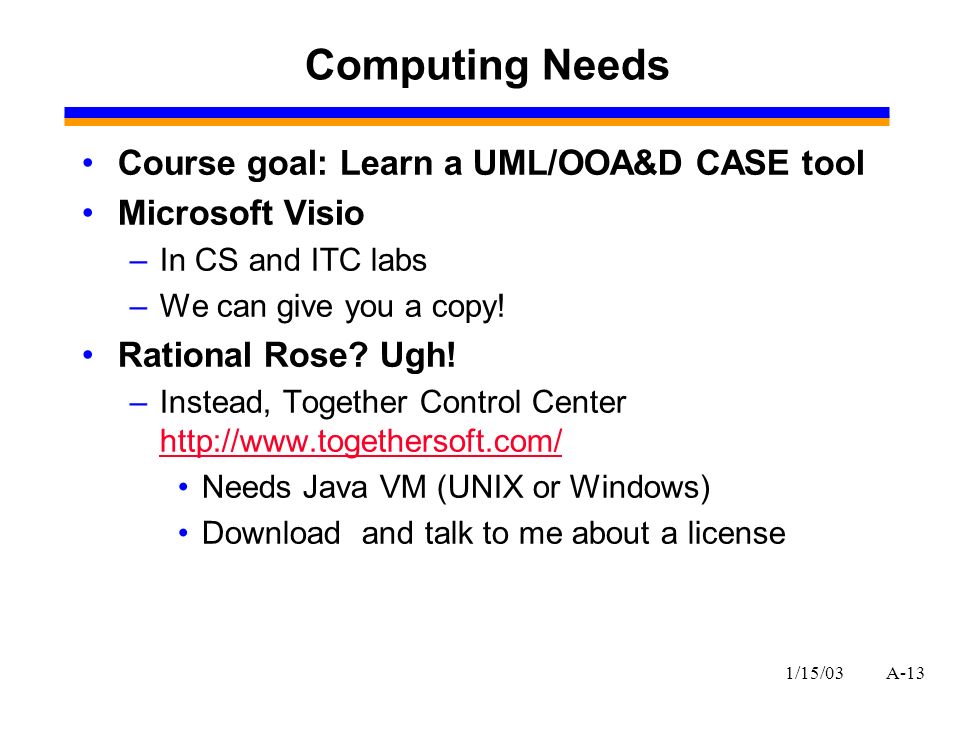 Computing Needs

• Course goal: Learn a UML/OOA&D CASE tool
• Microsoft Visio
– In CS and ITC labs
– We can give you a copy!
• Rational Rose? Ugh!
– Instead, Together Control Center http://www.togethersoft.com/
• Needs Java VM (UNIX or Windows)
• Download  and talk to me about a license

1/15/03   A-13